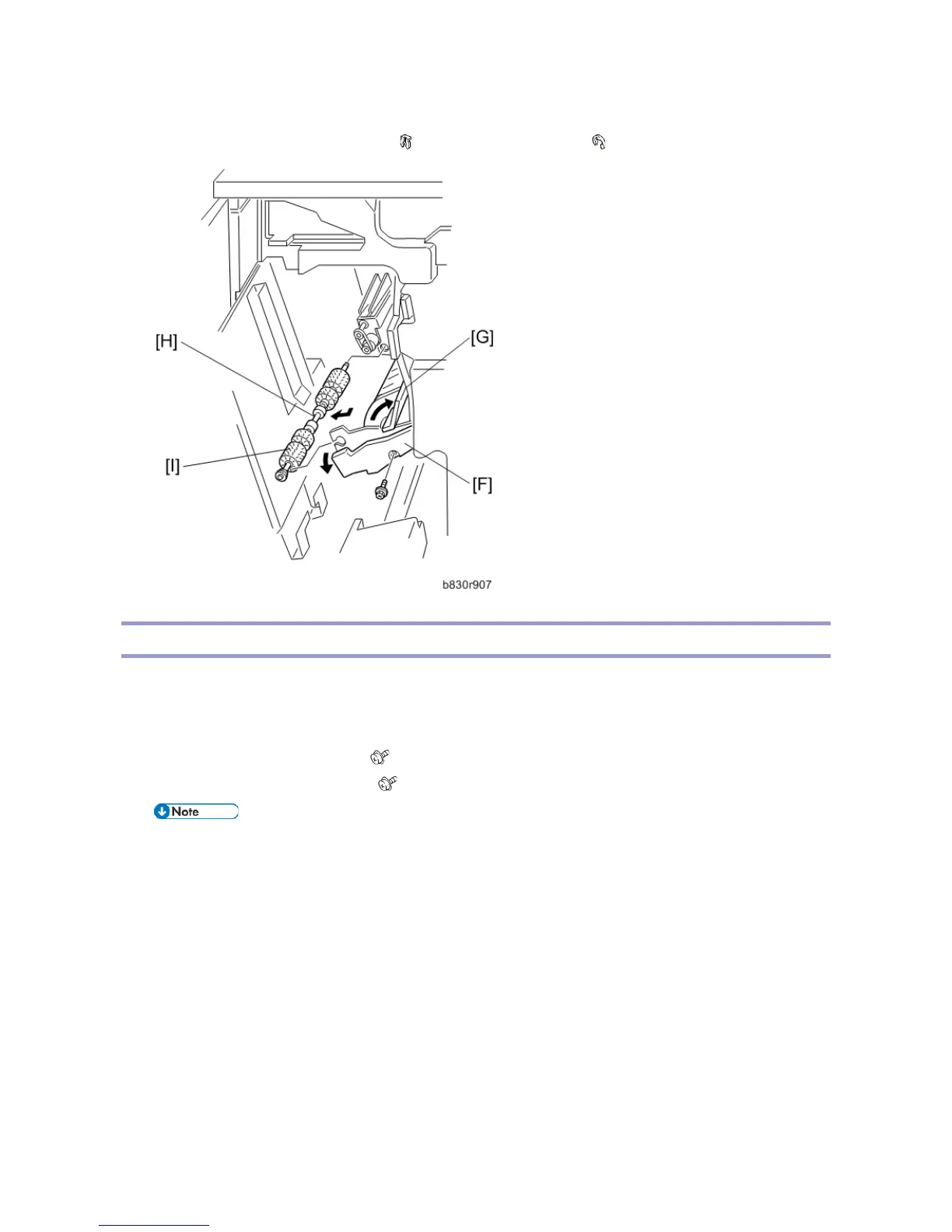 [H]

[G]

[I]

[F]

b830r907

Note